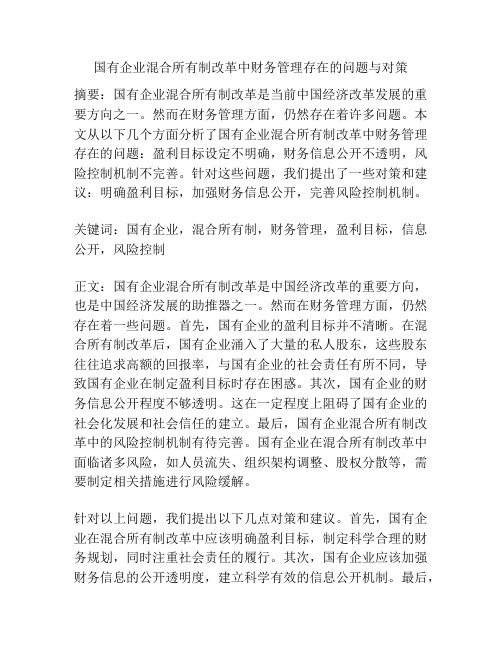 国有企业混合所有制改革中财务管理存在的问题与对策

摘要：国有企业混合所有制改革是当前中国经济改革发展的重要方向之一。然而在财务管理方面，仍然存在着许多问题。本文从以下几个方面分析了国有企业混合所有制改革中财务管理存在的问题：盈利目标设定不明确，财务信息公开不透明，风险控制机制不完善。针对这些问题，我们提出了一些对策和建议：明确盈利目标，加强财务信息公开，完善风险控制机制。

关键词：国有企业，混合所有制，财务管理，盈利目标，信息公开，风险控制

正文：国有企业混合所有制改革是中国经济改革的重要方向，也是中国经济发展的助推器之一。然而在财务管理方面，仍然存在着一些问题。首先，国有企业的盈利目标并不清晰。在混合所有制改革后，国有企业涌入了大量的私人股东，这些股东往往追求高额的回报率，与国有企业的社会责任有所不同，导致国有企业在制定盈利目标时存在困惑。其次，国有企业的财务信息公开程度不够透明。这在一定程度上阻碍了国有企业的社会化发展和社会信任的建立。最后，国有企业混合所有制改革中的风险控制机制有待完善。国有企业在混合所有制改革中面临诸多风险，如人员流失、组织架构调整、股权分散等，需要制定相关措施进行风险缓解。

针对以上问题，我们提出以下几点对策和建议。首先，国有企业在混合所有制改革中应该明确盈利目标，制定科学合理的财务规划，同时注重社会责任的履行。其次，国有企业应该加强财务信息的公开透明度，建立科学有效的信息公开机制。最后，